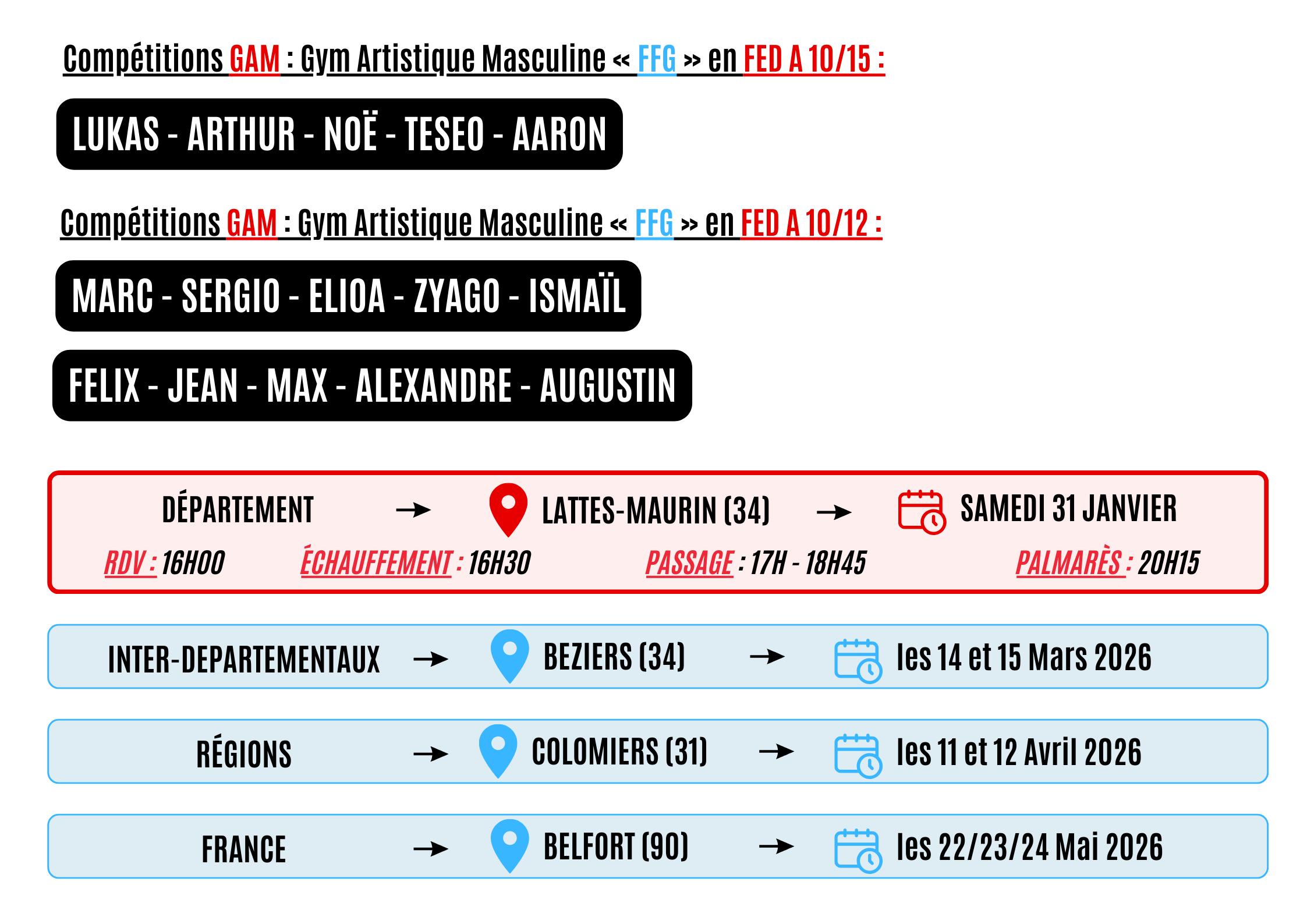 Compétitions GAM : Gym Artistique Masculine « FFG » en FED A 10/15 :

LUKAS - ARTHUR - NOË - TESEO - AARON

Compétitions GAM : Gym Artistique Masculine « FFG » en FED A 10/12 :

MARC - SERGIO - ELIOA - ZYAGO - ISMAÏL

FELIX - JEAN - MAX - ALEXANDRE - AUGUSTIN

DÉPARTEMENT → LATTES-MAURIN (34) → SAMEDI 31 JANVIER

RDV : 16H00 ÉCHAUFFEMENT : 16H30 PASSAGE : 17H - 18H45 PALMARÈS : 20H15

INTER-DEPARTEMENTAUX → BEZIERS (34) → les 14 et 15 Mars 2026

RÉGIONS → COLOMIERS (31) → les 11 et 12 Avril 2026

FRANCE → BELFORT (90) → les 22/23/24 Mai 2026